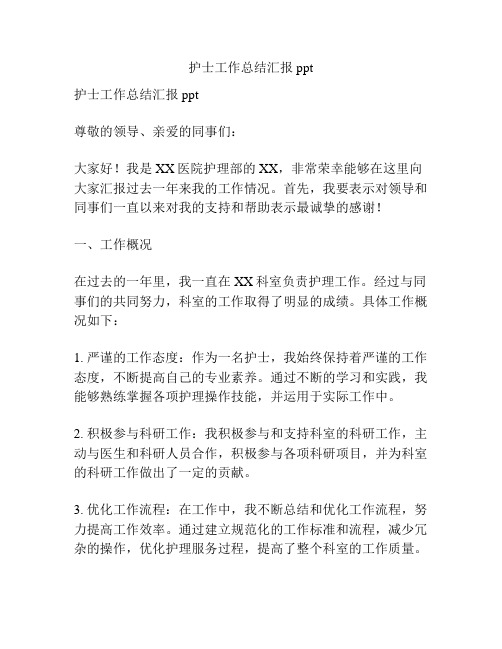 护士工作总结汇报 ppt

护士工作总结汇报 ppt

尊敬的领导、亲爱的同事们：

大家好！我是 XX 医院护理部的 XX，非常荣幸能够在这里向大家汇报过去一年来我的工作情况。首先，我要表示对领导和同事们一直以来对我的支持和帮助表示最诚挚的感谢！

一、工作概况

在过去的一年里，我一直在 XX 科室负责护理工作。经过与同事们的共同努力，科室的工作取得了明显的成绩。具体工作概况如下：

1. 严谨的工作态度：作为一名护士，我始终保持着严谨的工作态度，不断提高自己的专业素养。通过不断的学习和实践，我能够熟练掌握各项护理操作技能，并运用于实际工作中。

2. 积极参与科研工作：我积极参与和支持科室的科研工作，主动与医生和科研人员合作，积极参与各项科研项目，并为科室的科研工作做出了一定的贡献。

3. 优化工作流程：在工作中，我不断总结和优化工作流程，努力提高工作效率。通过建立规范化的工作标准和流程，减少冗杂的操作，优化护理服务过程，提高了整个科室的工作质量。